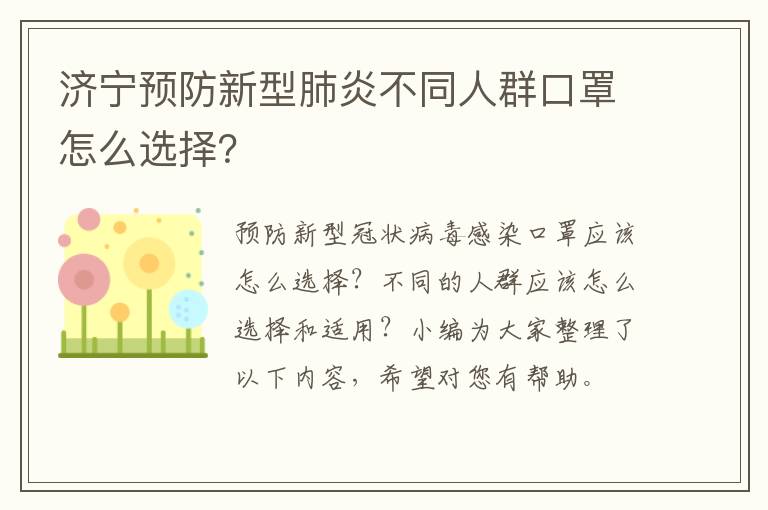 济宁预防新型肺炎不同人群口罩怎么选择?

预防新型冠状病毒感染口罩应该怎么选择？不同的人群应该怎么选择和适用？小编为大家整理了以下内容，希望对您有帮助。